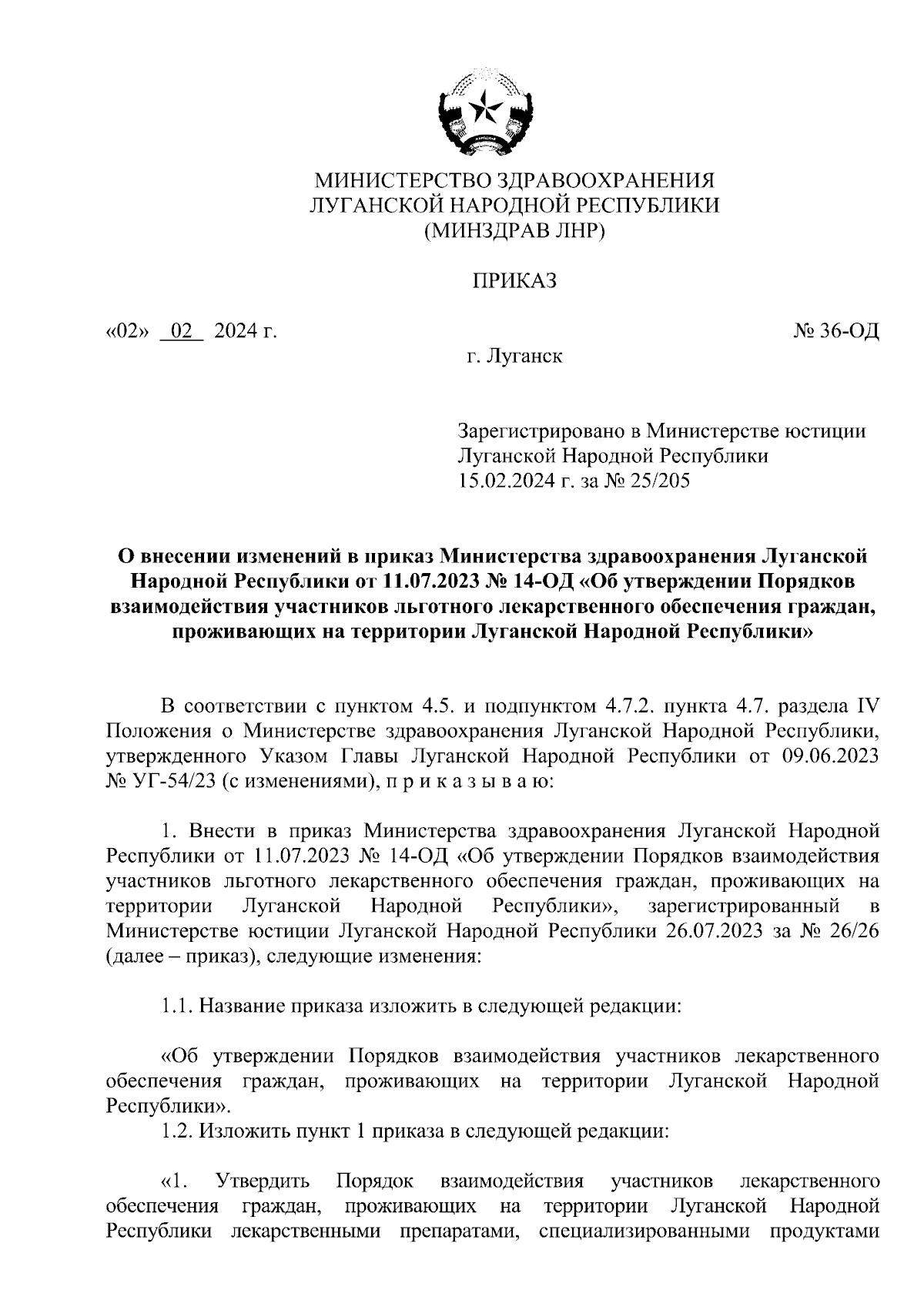 МИНИСТЕРСТВО ЗДРАВООХРАНЕНИЯ
ЛУГАНСКОЙ НАРОДНОЙ РЕСПУБЛИКИ
(МИНЗДРАВ ЛНР)

ПРИКАЗ

«02» 02 2024 г.

№ 36-ОД

г. Луганск

Зарегистрировано в Министерстве юстиции Луганской Народной Республики 15.02.2024 г. за № 25/205

О внесении изменений в приказ Министерства здравоохранения Луганской Народной Республики от 11.07.2023 № 14-ОД «Об утверждении Порядков взаимодействия участников льготного лекарственного обеспечения граждан, проживающих на территории Луганской Народной Республики»

В соответствии с пунктом 4.5. и подпунктом 4.7.2. пункта 4.7. раздела IV Положения о Министерстве здравоохранения Луганской Народной Республики, утвержденного Указом Главы Луганской Народной Республики от 09.06.2023 № УГ-54/23 (с изменениями), п р и к а з ы в а ю:

1. Внести в приказ Министерства здравоохранения Луганской Народной Республики от 11.07.2023 № 14-ОД «Об утверждении Порядков взаимодействия участников льготного лекарственного обеспечения граждан, проживающих на территории Луганской Народной Республики», зарегистрированный в Министерстве юстиции Луганской Народной Республики 26.07.2023 за № 26/26 (далее – приказ), следующие изменения:

1.1. Название приказа изложить в следующей редакции:

«Об утверждении Порядков взаимодействия участников лекарственного обеспечения граждан, проживающих на территории Луганской Народной Республики».
1.2. Изложить пункт 1 приказа в следующей редакции:

«1. Утвердить Порядок взаимодействия участников лекарственного обеспечения граждан, проживающих на территории Луганской Народной Республики лекарственными препаратами, специализированными продуктами